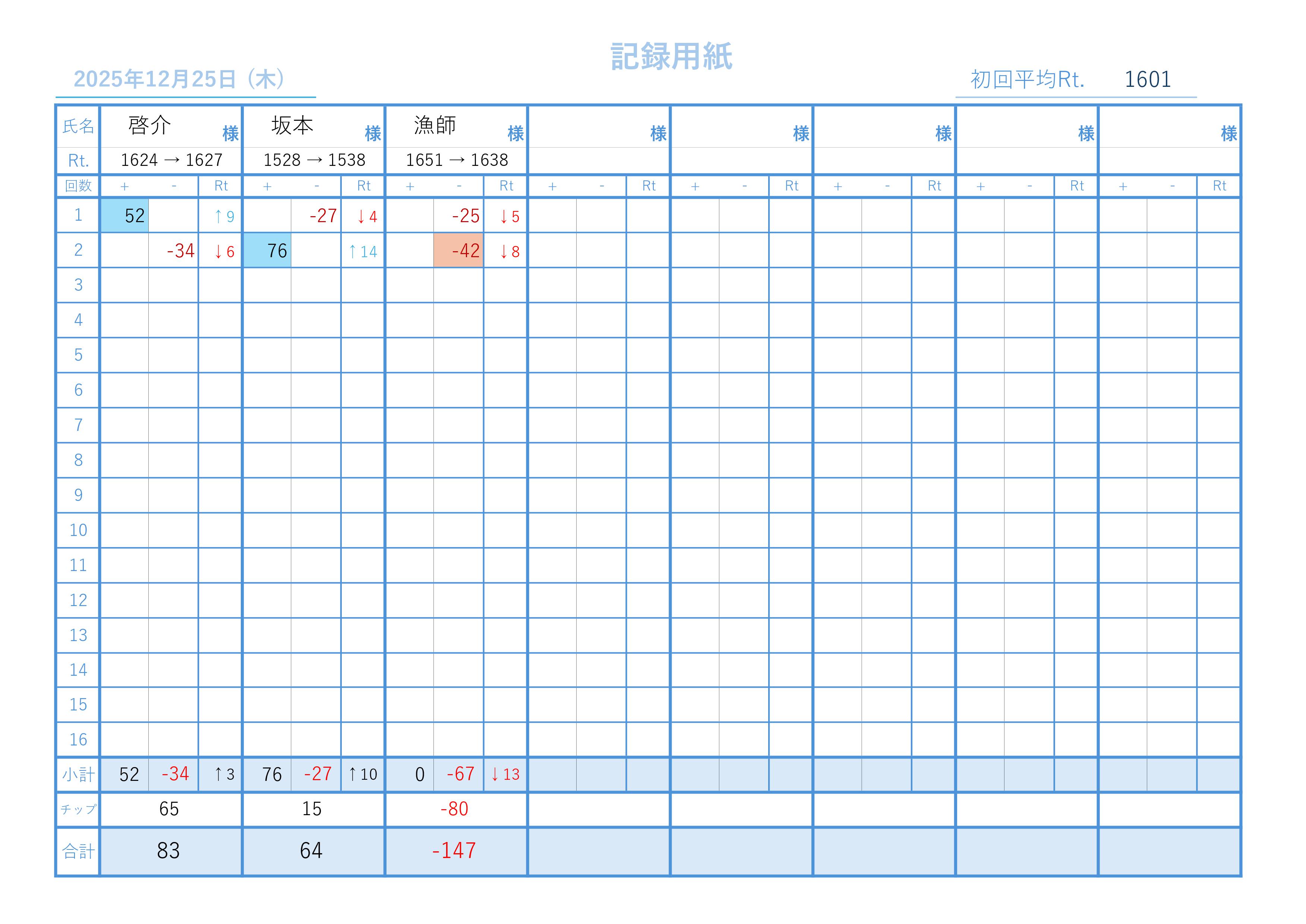 記録用紙

2025年12月25日（木）

初回平均Rt. 1601

| 氏名 | 啓介 様 | | | 坂本 様 | | | 漁師 様 | | | 様 | | | 様 | | | 様 | | | 様 | | | 様 | | |
|---|---|---|---|---|---|---|---|---|---|---|---|---|---|---|---|---|---|---|---|---|---|---|---|---|
| Rt. | 1624 → 1627 | | | 1528 → 1538 | | | 1651 → 1638 | | | | | | | | | | | | | | | | | |
| 回数 | + | - | Rt | + | - | Rt | + | - | Rt | + | - | Rt | + | - | Rt | + | - | Rt | + | - | Rt | + | - | Rt |
| 1 | 52 | | ↑9 | | -27 | ↓4 | | -25 | ↓5 | | | | | | | | | | | | | | | |
| 2 | | -34 | ↓6 | 76 | | ↑14 | | -42 | ↓8 | | | | | | | | | | | | | | | |
| 3 | | | | | | | | | | | | | | | | | | | | | | | | |
| 4 | | | | | | | | | | | | | | | | | | | | | | | | |
| 5 | | | | | | | | | | | | | | | | | | | | | | | | |
| 6 | | | | | | | | | | | | | | | | | | | | | | | | |
| 7 | | | | | | | | | | | | | | | | | | | | | | | | |
| 8 | | | | | | | | | | | | | | | | | | | | | | | | |
| 9 | | | | | | | | | | | | | | | | | | | | | | | | |
| 10 | | | | | | | | | | | | | | | | | | | | | | | | |
| 11 | | | | | | | | | | | | | | | | | | | | | | | | |
| 12 | | | | | | | | | | | | | | | | | | | | | | | | |
| 13 | | | | | | | | | | | | | | | | | | | | | | | | |
| 14 | | | | | | | | | | | | | | | | | | | | | | | | |
| 15 | | | | | | | | | | | | | | | | | | | | | | | | |
| 16 | | | | | | | | | | | | | | | | | | | | | | | | |
| 小計 | 52 | -34 | ↑3 | 76 | -27 | ↑10 | 0 | -67 | ↓13 | | | | | | | | | | | | | | | |
| チップ | 65 | | | 15 | | | -80 | | | | | | | | | | | | | | | | | |
| 合計 | 83 | | | 64 | | | -147 | | | | | | | | | | | | | | | | | |